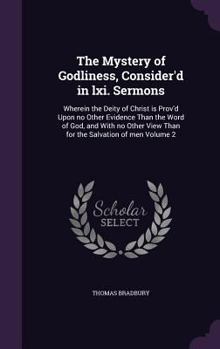 The Mystery of Godliness, Consider'd in lxi. Sermons

Wherein the Deity of Christ is Prov'd Upon no Other Evidence Than the Word of God, and With no Other View Than for the Salvation of men Volume 2

Scholar
SELECT

THOMAS BRADBURY